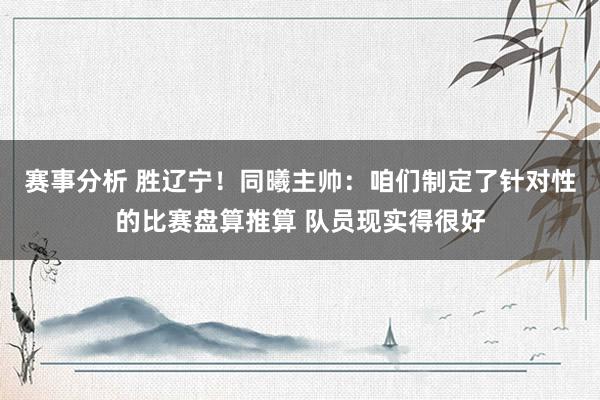 赛事分析 胜辽宁！同曦主帅：咱们制定了针对性的比赛盘算推算 队员现实得很好